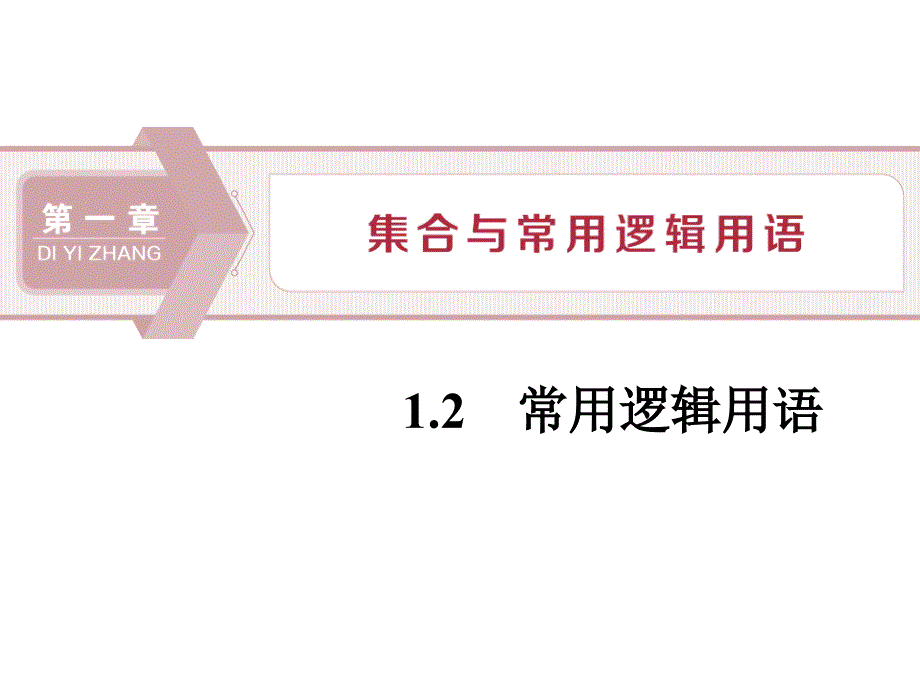 第一章
DI YI ZHANG

集合与常用逻辑用语

1.2　常用逻辑用语